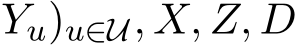 $Y_u)_{u \in \mathcal{U}}, X, Z, D$